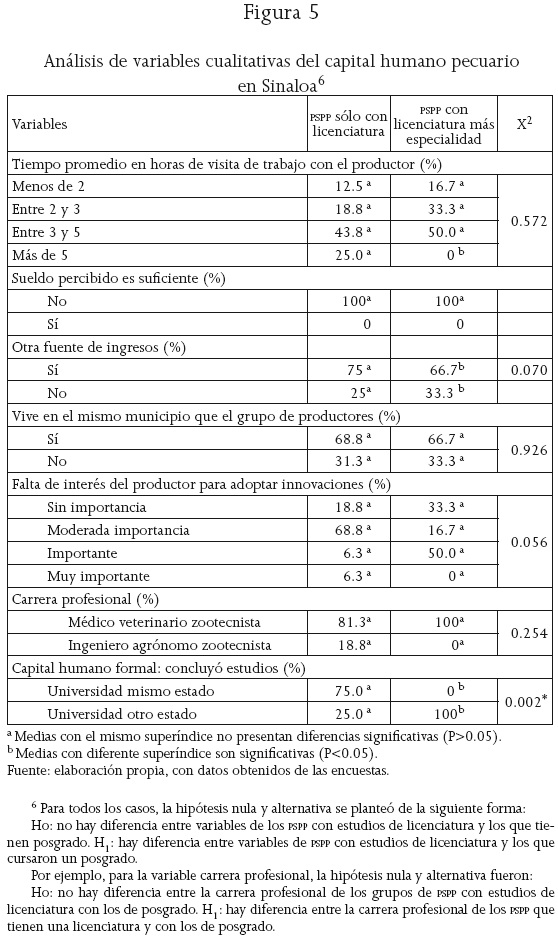 Figura 5

Análisis de variables cualitativas del capital humano pecuario en Sinaloa$^6$

| Variables | PSPP sólo con licenciatura | PSPP con licenciatura más especialidad | $X^2$ |
|---|---|---|---|
| Tiempo promedio en horas de visita de trabajo con el productor (%) | | | |
| Menos de 2 | 12.5 $^a$ | 16.7 $^a$ | 0.572 |
| Entre 2 y 3 | 18.8 $^a$ | 33.3 $^a$ | |
| Entre 3 y 5 | 43.8 $^a$ | 50.0 $^a$ | |
| Más de 5 | 25.0 $^a$ | 0 $^b$ | |
| Sueldo percibido es suficiente (%) | | | |
| No | 100$^a$ | 100$^a$ | |
| Sí | 0 | 0 | |
| Otra fuente de ingresos (%) | | | |
| Sí | 75 $^a$ | 66.7$^b$ | 0.070 |
| No | 25$^a$ | 33.3 $^b$ | |
| Vive en el mismo municipio que el grupo de productores (%) | | | |
| Sí | 68.8 $^a$ | 66.7 $^a$ | 0.926 |
| No | 31.3 $^a$ | 33.3 $^a$ | |
| Falta de interés del productor para adoptar innovaciones (%) | | | |
| Sin importancia | 18.8 $^a$ | 33.3 $^a$ | 0.056 |
| Moderada importancia | 68.8 $^a$ | 16.7 $^a$ | |
| Importante | 6.3 $^a$ | 50.0 $^a$ | |
| Muy importante | 6.3 $^a$ | 0 $^a$ | |
| Carrera profesional (%) | | | |
| Médico veterinario zootecnista | 81.3$^a$ | 100$^a$ | 0.254 |
| Ingeniero agrónomo zootecnista | 18.8$^a$ | 0$^a$ | |
| Capital humano formal: concluyó estudios (%) | | | |
| Universidad mismo estado | 75.0 $^a$ | 0 $^b$ | 0.002* |
| Universidad otro estado | 25.0 $^a$ | 100$^b$ | |

$^a$ Medias con el mismo superíndice no presentan diferencias significativas (P>0.05).
$^b$ Medias con diferente superíndice son significativas (P<0.05).
Fuente: elaboración propia, con datos obtenidos de las encuestas.

$^6$ Para todos los casos, la hipótesis nula y alternativa se planteó de la siguiente forma:
Ho: no hay diferencia entre variables de los PSPP con estudios de licenciatura y los que tienen posgrado. $H_1$: hay diferencia entre variables de PSPP con estudios de licenciatura y los que cursaron un posgrado.
Por ejemplo, para la variable carrera profesional, la hipótesis nula y alternativa fueron:
Ho: no hay diferencia entre la carrera profesional de los grupos de PSPP con estudios de licenciatura con los de posgrado. $H_1$: hay diferencia entre la carrera profesional de los PSPP que tienen una licenciatura y con los de posgrado.